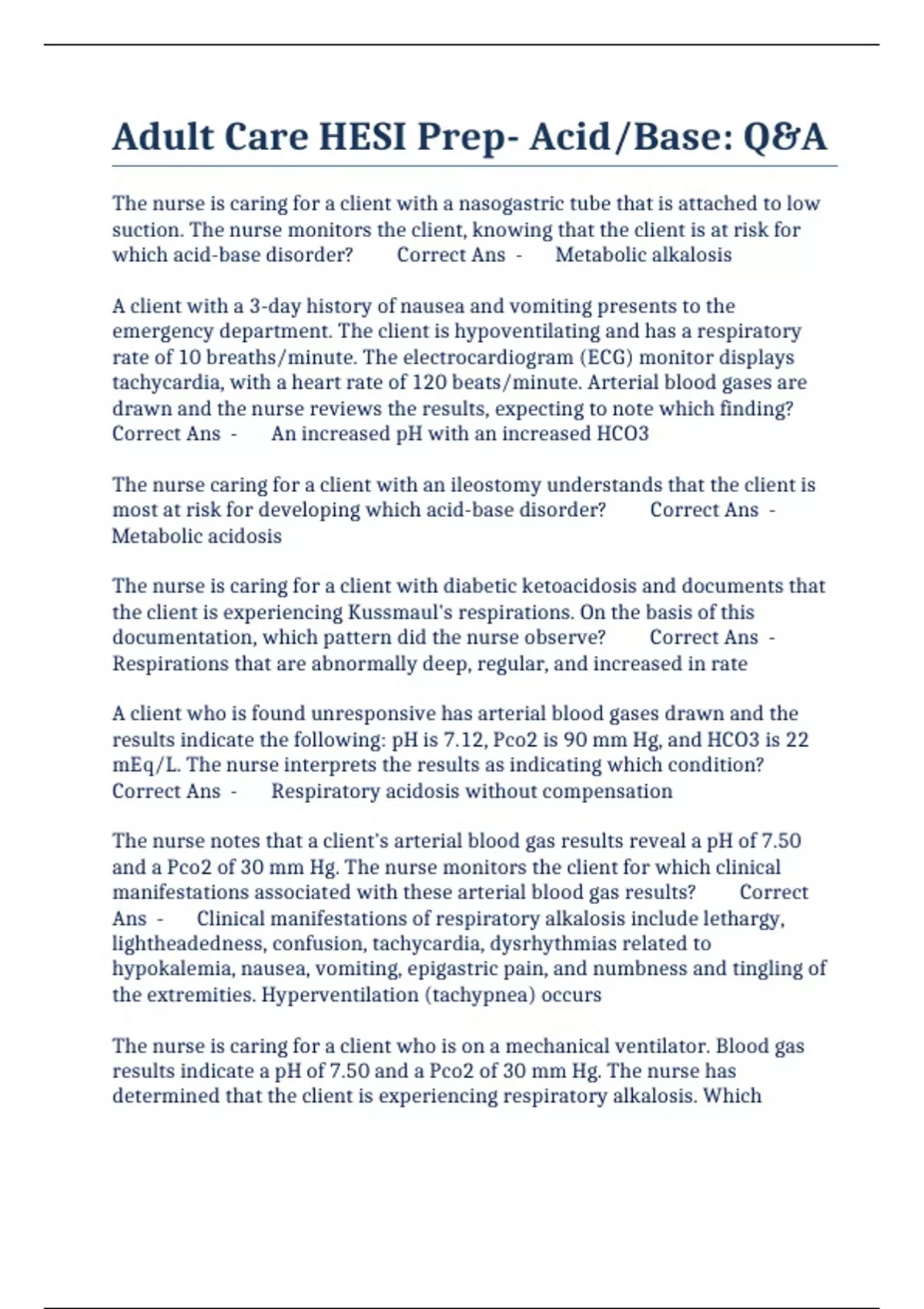 Adult Care HESI Prep- Acid/Base: Q&A

The nurse is caring for a client with a nasogastric tube that is attached to low suction. The nurse monitors the client, knowing that the client is at risk for which acid-base disorder? Correct Ans - Metabolic alkalosis

A client with a 3-day history of nausea and vomiting presents to the emergency department. The client is hypoventilating and has a respiratory rate of 10 breaths/minute. The electrocardiogram (ECG) monitor displays tachycardia, with a heart rate of 120 beats/minute. Arterial blood gases are drawn and the nurse reviews the results, expecting to note which finding? Correct Ans - An increased pH with an increased HCO3

The nurse caring for a client with an ileostomy understands that the client is most at risk for developing which acid-base disorder? Correct Ans - Metabolic acidosis

The nurse is caring for a client with diabetic ketoacidosis and documents that the client is experiencing Kussmaul's respirations. On the basis of this documentation, which pattern did the nurse observe? Correct Ans - Respirations that are abnormally deep, regular, and increased in rate

A client who is found unresponsive has arterial blood gases drawn and the results indicate the following: pH is 7.12, Pco2 is 90 mm Hg, and HCO3 is 22 mEq/L. The nurse interprets the results as indicating which condition? Correct Ans - Respiratory acidosis without compensation

The nurse notes that a client's arterial blood gas results reveal a pH of 7.50 and a Pco2 of 30 mm Hg. The nurse monitors the client for which clinical manifestations associated with these arterial blood gas results? Correct Ans - Clinical manifestations of respiratory alkalosis include lethargy, lightheadedness, confusion, tachycardia, dysrhythmias related to hypokalemia, nausea, vomiting, epigastric pain, and numbness and tingling of the extremities. Hyperventilation (tachypnea) occurs

The nurse is caring for a client who is on a mechanical ventilator. Blood gas results indicate a pH of 7.50 and a Pco2 of 30 mm Hg. The nurse has determined that the client is experiencing respiratory alkalosis. Which